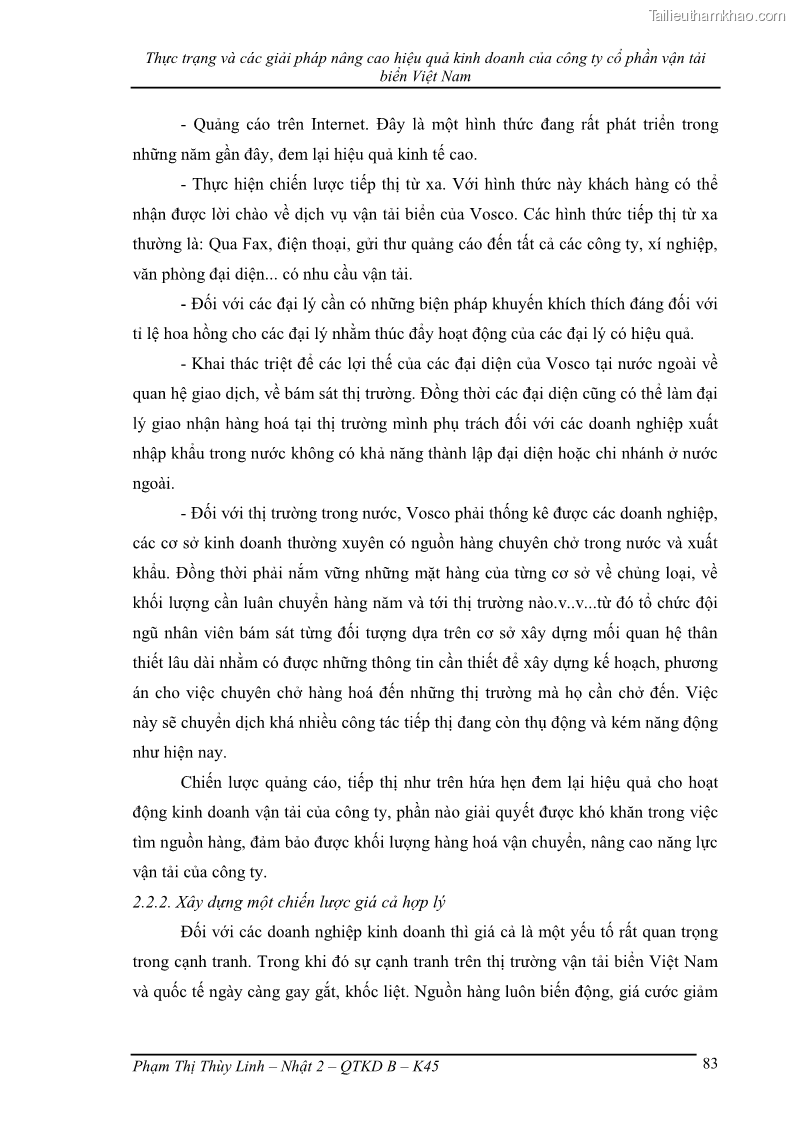 Tailieuthamkhao.com

Thực trạng và các giải pháp nâng cao hiệu quả kinh doanh của công ty cổ phần vận tải biển Việt Nam

- Quảng cáo trên Internet. Đây là một hình thức đang rất phát triển trong những năm gần đây, đem lại hiệu quả kinh tế cao.

- Thực hiện chiến lược tiếp thị từ xa. Với hình thức này khách hàng có thể nhận được lời chào về dịch vụ vận tải biển của Vosco. Các hình thức tiếp thị từ xa thường là: Qua Fax, điện thoại, gửi thư quảng cáo đến tất cả các công ty, xí nghiệp, văn phòng đại diện... có nhu cầu vận tải.

- Đối với các đại lý cần có những biện pháp khuyến khích thích đáng đối với tỉ lệ hoa hồng cho các đại lý nhằm thúc đẩy hoạt động của các đại lý có hiệu quả.

- Khai thác triệt để các lợi thế của các đại diện của Vosco tại nước ngoài về quan hệ giao dịch, về bám sát thị trường. Đồng thời các đại diện cũng có thể làm đại lý giao nhận hàng hoá tại thị trường mình phụ trách đối với các doanh nghiệp xuất nhập khẩu trong nước không có khả năng thành lập đại diện hoặc chi nhánh ở nước ngoài.

- Đối với thị trường trong nước, Vosco phải thống kê được các doanh nghiệp, các cơ sở kinh doanh thường xuyên có nguồn hàng chuyên chở trong nước và xuất khẩu. Đồng thời phải nắm vững những mặt hàng của từng cơ sở về chủng loại, về khối lượng cần luân chuyển hàng năm và tới thị trường nào.v..v...từ đó tổ chức đội ngũ nhân viên bám sát từng đối tượng dựa trên cơ sở xây dựng mối quan hệ thân thiết lâu dài nhằm có được những thông tin cần thiết để xây dựng kế hoạch, phương án cho việc chuyên chở hàng hoá đến những thị trường mà họ cần chở đến. Việc này sẽ chuyển dịch khá nhiều công tác tiếp thị đang còn thụ động và kém năng động như hiện nay.

Chiến lược quảng cáo, tiếp thị như trên hứa hẹn đem lại hiệu quả cho hoạt động kinh doanh vận tải của công ty, phần nào giải quyết được khó khăn trong việc tìm nguồn hàng, đảm bảo được khối lượng hàng hoá vận chuyển, nâng cao năng lực vận tải của công ty.

2.2.2. Xây dựng một chiến lược giá cả hợp lý

Đối với các doanh nghiệp kinh doanh thì giá cả là một yếu tố rất quan trọng trong cạnh tranh. Trong khi đó sự cạnh tranh trên thị trường vận tải biển Việt Nam và quốc tế ngày càng gay gắt, khốc liệt. Nguồn hàng luôn biến động, giá cước giảm

Phạm Thị Thùy Linh – Nhật 2 – QTKD B – K45
83